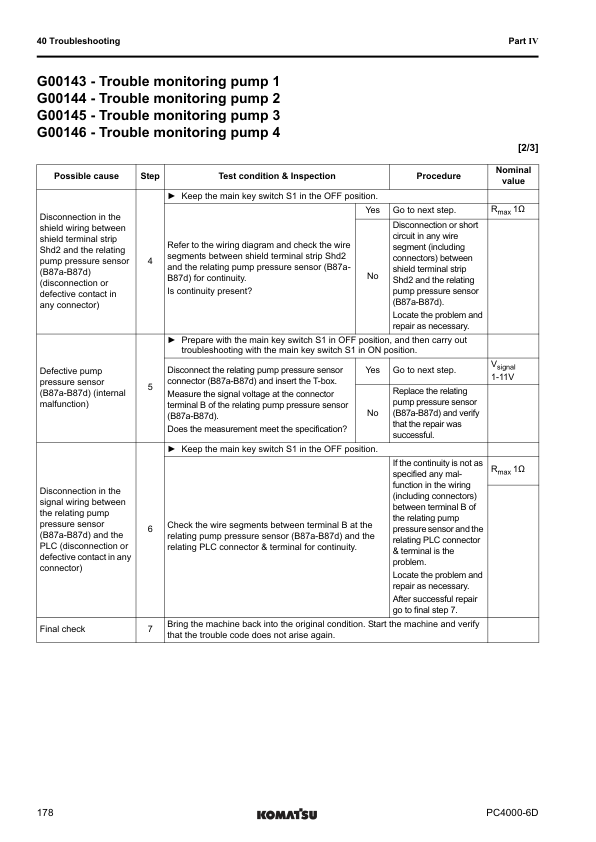 40 Troubleshooting

Part IV

G00143 - Trouble monitoring pump 1
G00144 - Trouble monitoring pump 2
G00145 - Trouble monitoring pump 3
G00146 - Trouble monitoring pump 4

[2/3]

| Possible cause | Step | Test condition & Inspection | | Procedure | Nominal value |
|---|---|---|---|---|---|
| Disconnection in the shield wiring between shield terminal strip Shd2 and the relating pump pressure sensor (B87a-B87d) (disconnection or defective contact in any connector) | 4 | ► Keep the main key switch S1 in the OFF position. | | | |
| | | Refer to the wiring diagram and check the wire segments between shield terminal strip Shd2 and the relating pump pressure sensor (B87a-B87d) for continuity. Is continuity present? | Yes | Go to next step. | $R_{max}$ 1Ω |
| | | | No | Disconnection or short circuit in any wire segment (including connectors) between shield terminal strip Shd2 and the relating pump pressure sensor (B87a-B87d). Locate the problem and repair as necessary. | |
| Defective pump pressure sensor (B87a-B87d) (internal malfunction) | 5 | ► Prepare with the main key switch S1 in OFF position, and then carry out troubleshooting with the main key switch S1 in ON position. | | | |
| | | Disconnect the relating pump pressure sensor connector (B87a-B87d) and insert the T-box. Measure the signal voltage at the connector terminal B of the relating pump pressure sensor (B87a-B87d). Does the measurement meet the specification? | Yes | Go to next step. | $V_{signal}$ 1-11V |
| | | | No | Replace the relating pump pressure sensor (B87a-B87d) and verify that the repair was successful. | |
| Disconnection in the signal wiring between the relating pump pressure sensor (B87a-B87d) and the PLC (disconnection or defective contact in any connector) | 6 | ► Keep the main key switch S1 in the OFF position. | | | |
| | | Check the wire segments between terminal B at the relating pump pressure sensor (B87a-B87d) and the relating PLC connector & terminal for continuity. | | If the continuity is not as specified any malfunction in the wiring (including connectors) between terminal B of the relating pump pressure sensor and the relating PLC connector & terminal is the problem. Locate the problem and repair as necessary. After successful repair go to final step 7. | $R_{max}$ 1Ω |
| Final check | 7 | Bring the machine back into the original condition. Start the machine and verify that the trouble code does not arise again. | | | |

178

KOMATSU

PC4000-6D